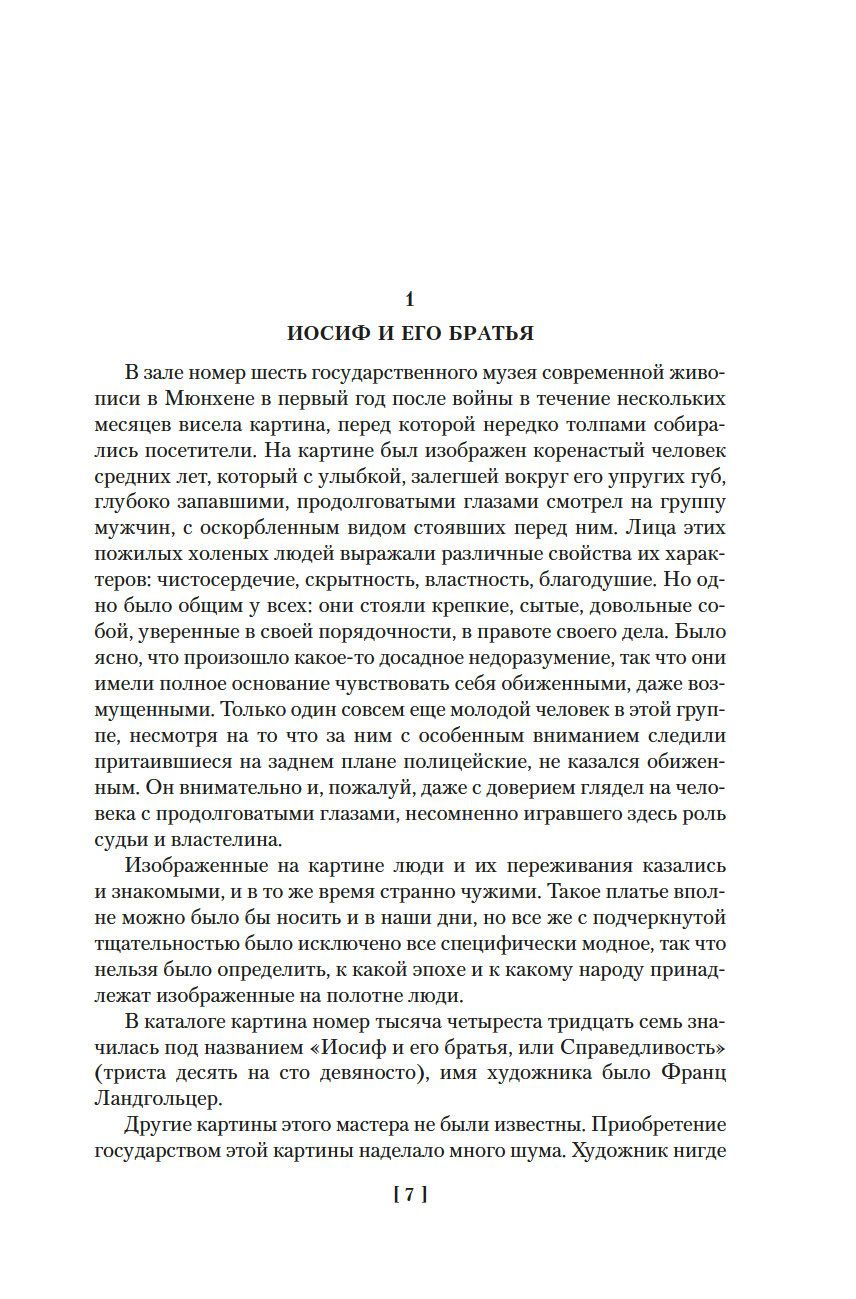 1
ИОСИФ И ЕГО БРАТЬЯ

В зале номер шесть государственного музея современной живописи в Мюнхене в первый год после войны в течение нескольких месяцев висела картина, перед которой нередко толпами собирались посетители. На картине был изображен коренастый человек средних лет, который с улыбкой, залегшей вокруг его упругих губ, глубоко запавшими, продолговатыми глазами смотрел на группу мужчин, с оскорбленным видом стоявших перед ним. Лица этих пожилых холеных людей выражали различные свойства их характеров: чистосердечие, скрытность, властность, благодушие. Но одно было общим у всех: они стояли крепкие, сытые, довольные собой, уверенные в своей порядочности, в правоте своего дела. Было ясно, что произошло какое-то досадное недоразумение, так что они имели полное основание чувствовать себя обиженными, даже возмущенными. Только один совсем еще молодой человек в этой группе, несмотря на то что за ним с особенным вниманием следили притаившиеся на заднем плане полицейские, не казался обиженным. Он внимательно и, пожалуй, даже с доверием глядел на человека с продолговатыми глазами, несомненно игравшего здесь роль судьи и властелина.

Изображенные на картине люди и их переживания казались и знакомыми, и в то же время странно чужими. Такое платье вполне можно было бы носить и в наши дни, но все же с подчеркнутой тщательностью было исключено все специфически модное, так что нельзя было определить, к какой эпохе и к какому народу принадлежат изображенные на полотне люди.

В каталоге картина номер тысяча четыреста тридцать семь значилась под названием «Иосиф и его братья, или Справедливость» (триста десять на сто девяносто), имя художника было Франц Ландгольцер.

Другие картины этого мастера не были известны. Приобретение государством этой картины наделало много шума. Художник нигде

[ 7 ]